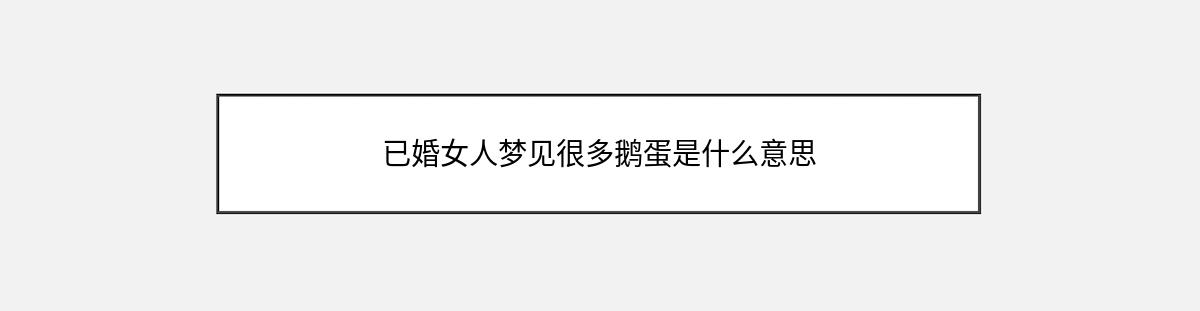 已婚女人梦见很多鹅蛋是什么意思